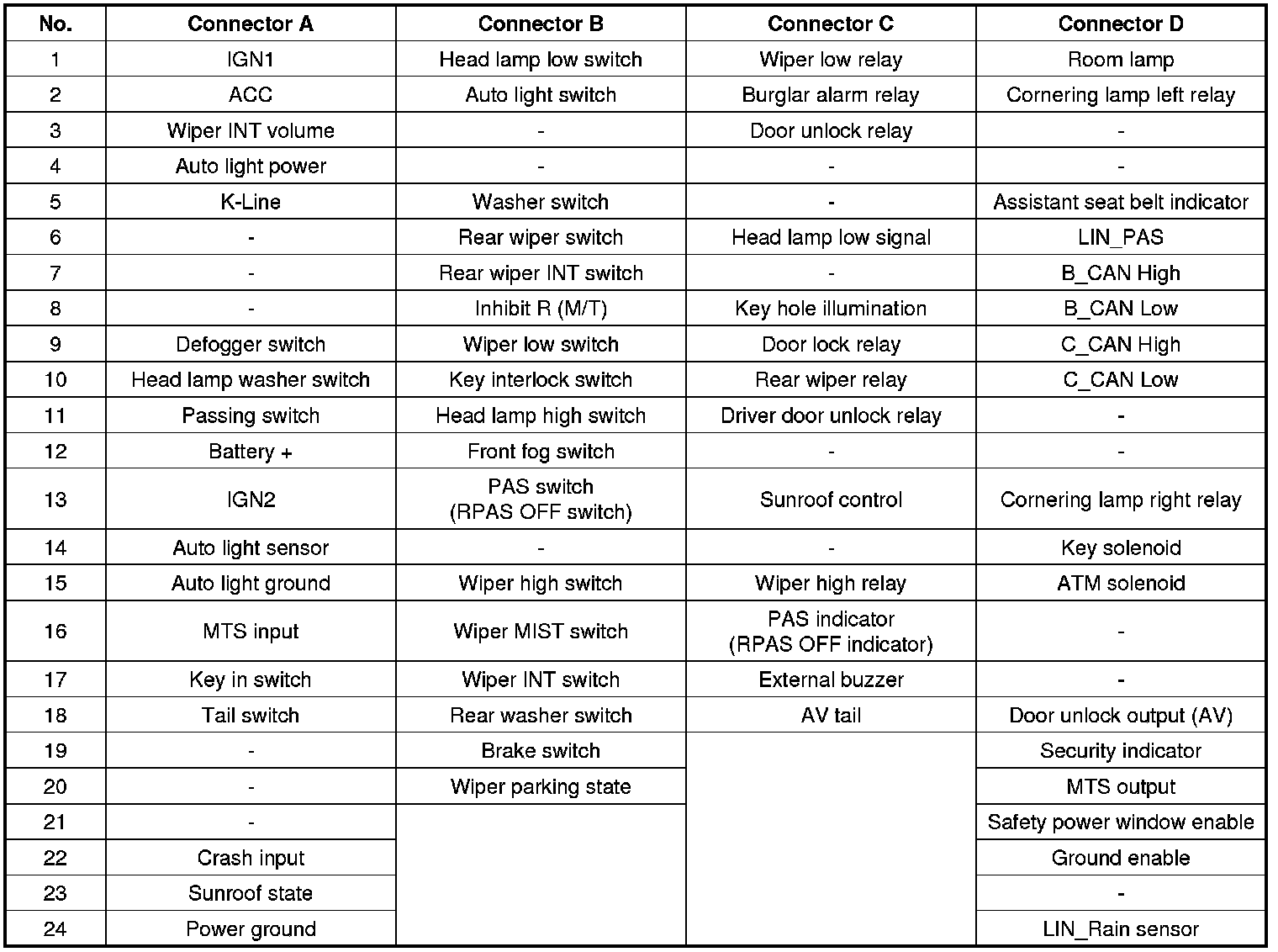 | No. | Connector A | Connector B | Connector C | Connector D |
|---|---|---|---|---|
| 1 | IGN1 | Head lamp low switch | Wiper low relay | Room lamp |
| 2 | ACC | Auto light switch | Burglar alarm relay | Cornering lamp left relay |
| 3 | Wiper INT volume | - | Door unlock relay | - |
| 4 | Auto light power | - | - | - |
| 5 | K-Line | Washer switch | - | Assistant seat belt indicator |
| 6 | - | Rear wiper switch | Head lamp low signal | LIN_PAS |
| 7 | - | Rear wiper INT switch | - | B_CAN High |
| 8 | - | Inhibit R (M/T) | Key hole illumination | B_CAN Low |
| 9 | Defogger switch | Wiper low switch | Door lock relay | C_CAN High |
| 10 | Head lamp washer switch | Key interlock switch | Rear wiper relay | C_CAN Low |
| 11 | Passing switch | Head lamp high switch | Driver door unlock relay | - |
| 12 | Battery + | Front fog switch | - | - |
| 13 | IGN2 | PAS switch (RPAS OFF switch) | Sunroof control | Cornering lamp right relay |
| 14 | Auto light sensor | - | - | Key solenoid |
| 15 | Auto light ground | Wiper high switch | Wiper high relay | ATM solenoid |
| 16 | MTS input | Wiper MIST switch | PAS indicator (RPAS OFF indicator) | - |
| 17 | Key in switch | Wiper INT switch | External buzzer | - |
| 18 | Tail switch | Rear washer switch | AV tail | Door unlock output (AV) |
| 19 | - | Brake switch | | Security indicator |
| 20 | - | Wiper parking state | | MTS output |
| 21 | - | | | Safety power window enable |
| 22 | Crash input | | | Ground enable |
| 23 | Sunroof state | | | - |
| 24 | Power ground | | | LIN_Rain sensor |